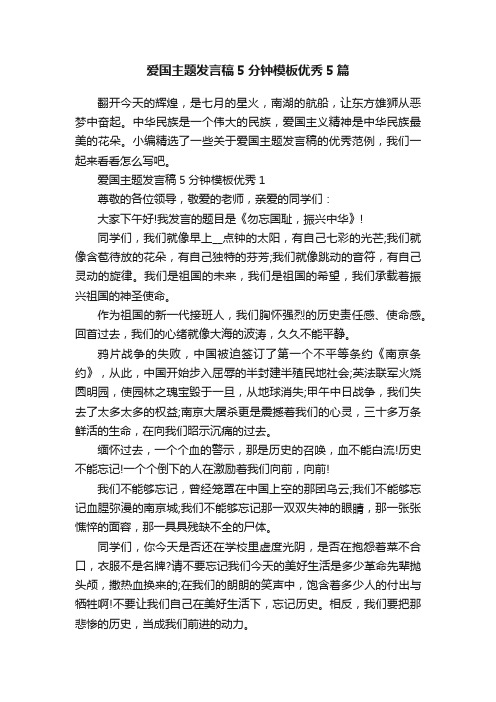 爱国主题发言稿 5 分钟模板优秀 5 篇

翻开今天的辉煌，是七月的星火，南湖的航船，让东方雄狮从恶梦中奋起。中华民族是一个伟大的民族，爱国主义精神是中华民族最美的花朵。小编精选了一些关于爱国主题发言稿的优秀范例，我们一起来看看怎么写吧。

爱国主题发言稿 5 分钟模板优秀 1

尊敬的各位领导，敬爱的老师，亲爱的同学们：

大家下午好!我发言的题目是《勿忘国耻，振兴中华》!

同学们，我们就像早上__点钟的太阳，有自己七彩的光芒;我们就像含苞待放的花朵，有自己独特的芬芳;我们就像跳动的音符，有自己灵动的旋律。我们是祖国的未来，我们是祖国的希望，我们承载着振兴祖国的神圣使命。

作为祖国的新一代接班人，我们胸怀强烈的历史责任感、使命感。回首过去，我们的心绪就像大海的波涛，久久不能平静。

鸦片战争的失败，中国被迫签订了第一个不平等条约《南京条约》，从此，中国开始步入屈辱的半封建半殖民地社会;英法联军火烧圆明园，使园林之瑰宝毁于一旦，从地球消失;甲午中日战争，我们失去了太多太多的权益;南京大屠杀更是震撼着我们的心灵，三十多万条鲜活的生命，在向我们昭示沉痛的过去。

缅怀过去，一个个血的警示，那是历史的召唤，血不能白流!历史不能忘记!一个个倒下的人在激励着我们向前，向前!

我们不能够忘记，曾经笼罩在中国上空的那团乌云;我们不能够忘记血腥弥漫的南京城;我们不能够忘记那一双双失神的眼睛，那一张张憔悴的面容，那一具具残缺不全的尸体。

同学们，你今天是否还在学校里虚度光阴，是否在抱怨着菜不合口，衣服不是名牌?请不要忘记我们今天的美好生活是多少革命先辈抛头颅，撒热血换来的;在我们的朗朗的笑声中，饱含着多少人的付出与牺牲啊!不要让我们自己在美好生活下，忘记历史。相反，我们要把那悲惨的历史，当成我们前进的动力。